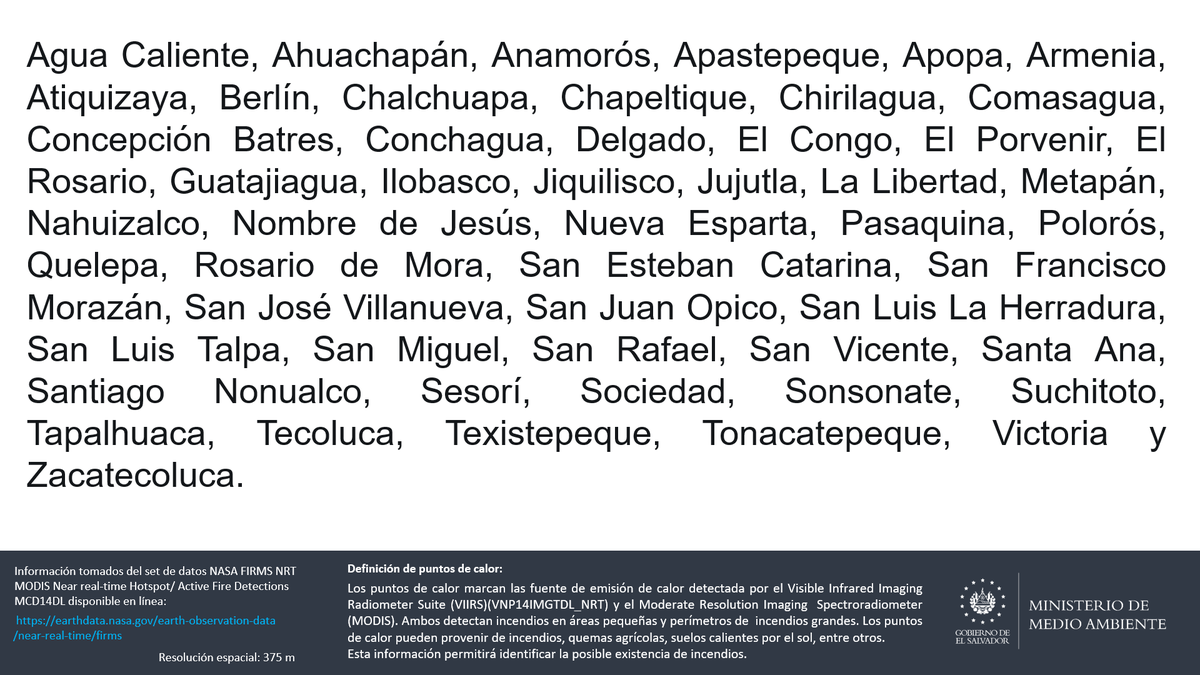 Agua Caliente, Ahuachapán, Anamorós, Apastepeque, Apopa, Armenia, Atiquizaya, Berlín, Chalchuapa, Chapeltique, Chirilagua, Comasagua, Concepción Batres, Conchagua, Delgado, El Congo, El Porvenir, El Rosario, Guatajiagua, Ilobasco, Jiquilisco, Jujutla, La Libertad, Metapán, Nahuizalco, Nombre de Jesús, Nueva Esparta, Pasaquina, Polorós, Quelepa, Rosario de Mora, San Esteban Catarina, San Francisco Morazán, San José Villanueva, San Juan Opico, San Luis La Herradura, San Luis Talpa, San Miguel, San Rafael, San Vicente, Santa Ana, Santiago Nonualco, Sesorí, Sociedad, Sonsonate, Suchitoto, Tapalhuaca, Tecoluca, Texistepeque, Tonacatepeque, Victoria y Zacatecoluca.

Información tomados del set de datos NASA FIRMS NRT MODIS Near real-time Hotspot/ Active Fire Detections MCD14DL disponible en línea:
https://earthdata.nasa.gov/earth-observation-data/near-real-time/firms

Resolución espacial: 375 m

Definición de puntos de calor:
Los puntos de calor marcan las fuente de emisión de calor detectada por el Visible Infrared Imaging Radiometer Suite (VIIRS)(VNP14IMGTDL_NRT) y el Moderate Resolution Imaging Spectroradiometer (MODIS). Ambos detectan incendios en áreas pequeñas y perímetros de incendios grandes. Los puntos de calor pueden provenir de incendios, quemas agrícolas, suelos calientes por el sol, entre otros.
Esta información permitirá identificar la posible existencia de incendios.

GOBIERNO DE EL SALVADOR

MINISTERIO DE MEDIO AMBIENTE